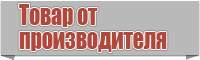 Товар от производителя